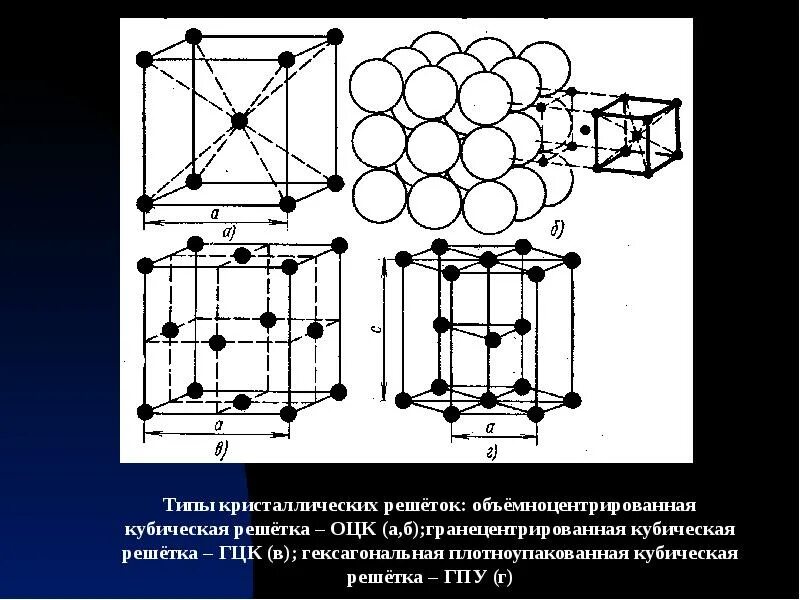 a
а)
б)
a
в)
c
a
г)

Типы кристаллических решёток: объёмноцентрированная кубическая решётка – ОЦК (а,б);гранецентрированная кубическая решётка – ГЦК (в); гексагональная плотноупакованная кубическая решётка – ГПУ (г)